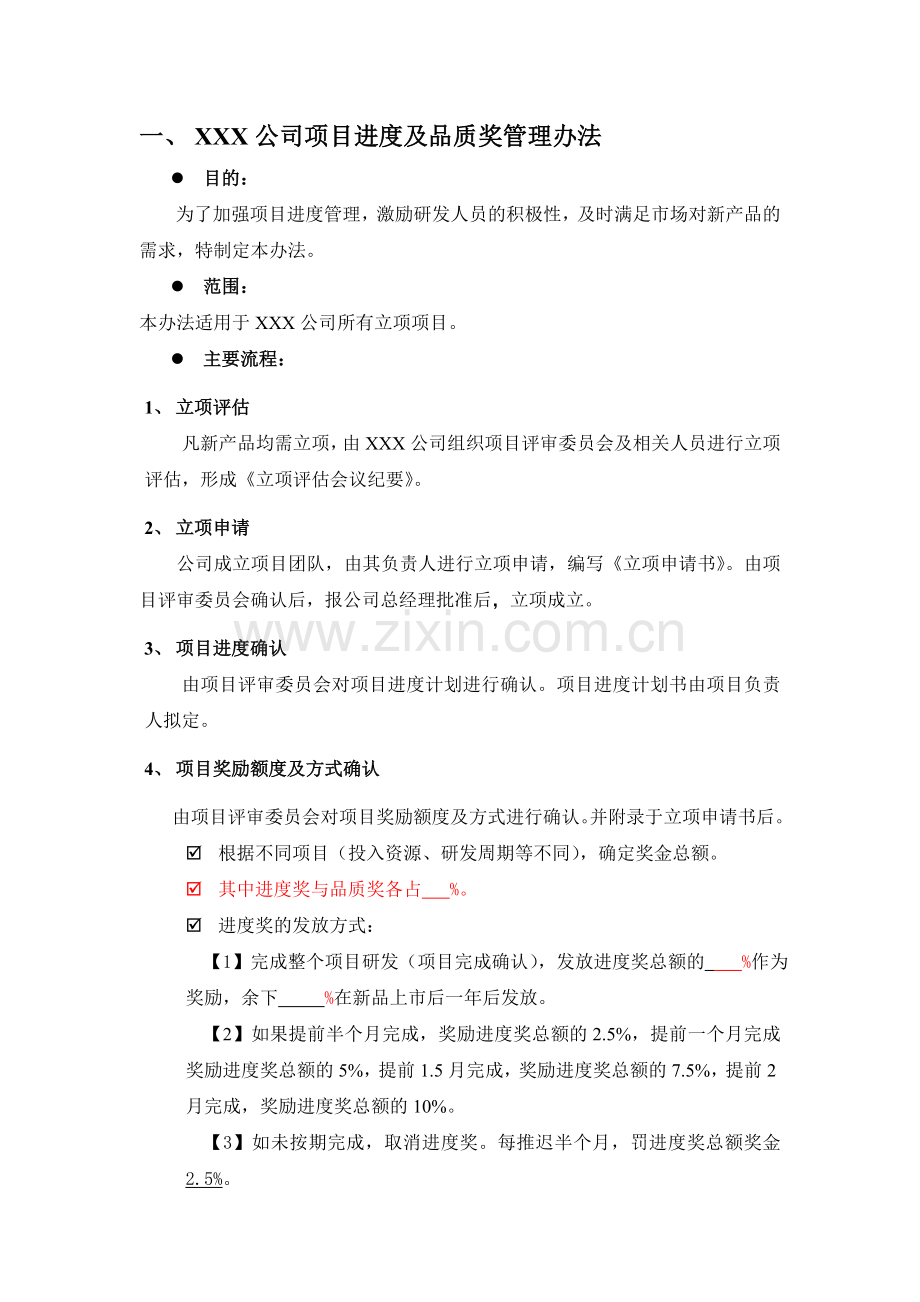 一、XXX公司项目进度及品质奖管理办法

• 目的：

为了加强项目进度管理，激励研发人员的积极性，及时满足市场对新产品的需求，特制定本办法。

• 范围：

本办法适用于XXX公司所有立项项目。

• 主要流程：

1、立项评估

凡新产品均需立项，由XXX公司组织项目评审委员会及相关人员进行立项评估，形成《立项评估会议纪要》。

2、立项申请

公司成立项目团队，由其负责人进行立项申请，编写《立项申请书》。由项目评审委员会确认后，报公司总经理批准后，立项成立。

3、项目进度确认

由项目评审委员会对项目进度计划进行确认。项目进度计划书由项目负责人拟定。

4、项目奖励额度及方式确认

由项目评审委员会对项目奖励额度及方式进行确认。并附录于立项申请书后。

☑ 根据不同项目（投入资源、研发周期等不同），确定奖金总额。

☑ 其中进度奖与品质奖各占____%。

☑ 进度奖的发放方式：

【1】完成整个项目研发（项目完成确认），发放进度奖总额的____%作为奖励，余下____%在新品上市后一年后发放。

【2】如果提前半个月完成，奖励进度奖总额的2.5%，提前一个月完成奖励进度奖总额的5%，提前1.5月完成，奖励进度奖总额的7.5%，提前2月完成，奖励进度奖总额的10%。

【3】如未按期完成，取消进度奖。每推迟半个月，罚进度奖总额奖金2.5%。

www.zixin.com.cn